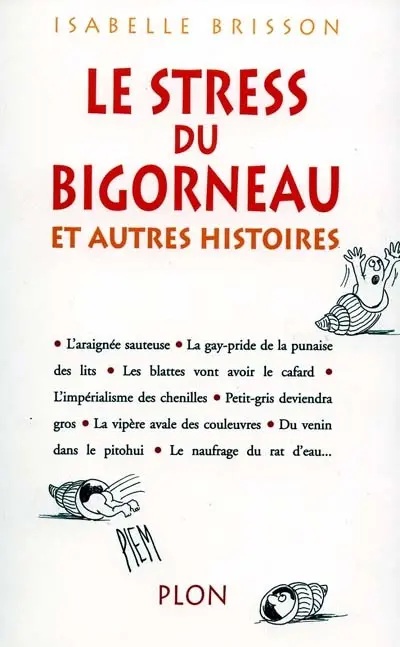 ISABELLE BRISSON

LE STRESS DU BIGORNEAU

ET AUTRES HISTOIRES

• L'araignée sauteuse • La gay-pride de la punaise des lits • Les blattes vont avoir le cafard • L'impérialisme des chenilles • Petit-gris deviendra gros • La vipère avale des couleuvres • Du venin dans le pitohui • Le naufrage du rat d'eau...

PIEM

PLON